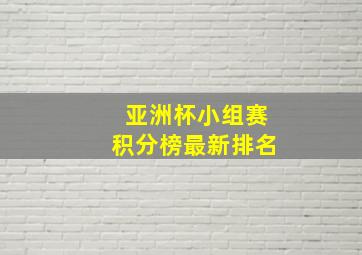 亚洲杯小组赛
积分榜最新排名